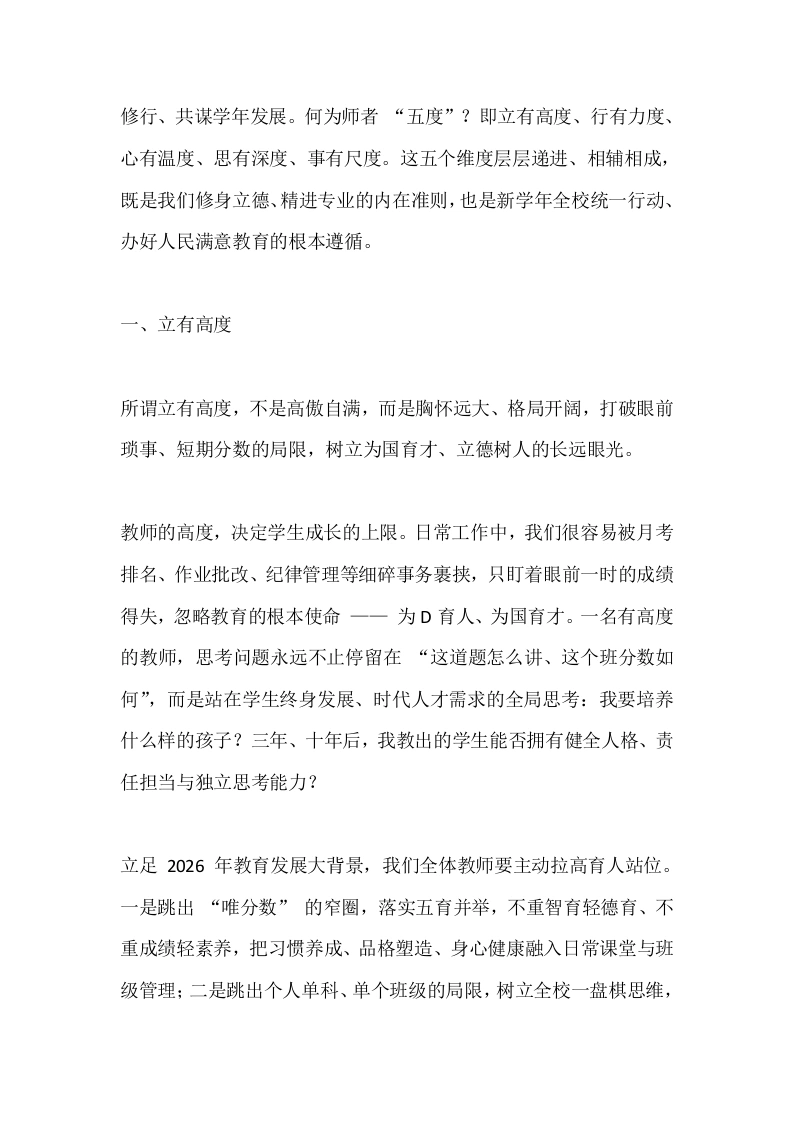 修行、共谋学年发展。何为师者 “五度”？即立有高度、行有力度、心有温度、思有深度、事有尺度。这五个维度层层递进、相辅相成，既是我们修身立德、精进专业的内在准则，也是新学年全校统一行动、办好人民满意教育的根本遵循。

一、立有高度

所谓立有高度，不是高傲自满，而是胸怀远大、格局开阔，打破眼前琐事、短期分数的局限，树立为国育才、立德树人的长远眼光。

教师的高度，决定学生成长的上限。日常工作中，我们很容易被月考排名、作业批改、纪律管理等细碎事务裹挟，只盯着眼前一时的成绩得失，忽略教育的根本使命 —— 为 D 育人、为国育才。一名有高度的教师，思考问题永远不止停留在 “这道题怎么讲、这个班分数如何”，而是站在学生终身发展、时代人才需求的全局思考：我要培养什么样的孩子？三年、十年后，我教出的学生能否拥有健全人格、责任担当与独立思考能力？

立足 2026 年教育发展大背景，我们全体教师要主动拉高育人站位。一是跳出 “唯分数” 的窄圈，落实五育并举，不重智育轻德育、不重成绩轻素养，把习惯养成、品格塑造、身心健康融入日常课堂与班级管理；二是跳出个人单科、单个班级的局限，树立全校一盘棋思维，